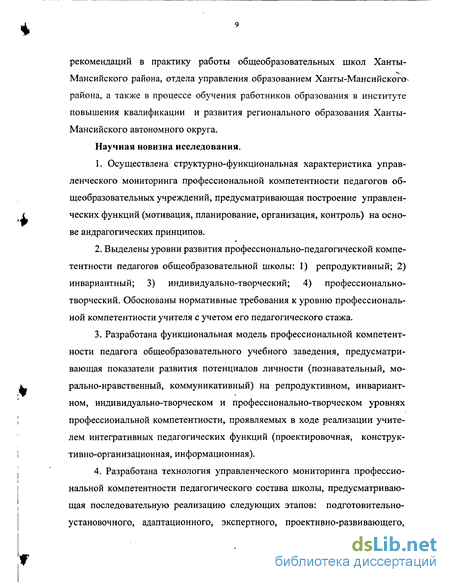 9

рекомендаций в практику работы общеобразовательных школ Ханты-Мансийского района, отдела управления образованием Ханты-Мансийского района, а также в процессе обучения работников образования в институте повышения квалификации и развития регионального образования Ханты-Мансийского автономного округа.

Научная новизна исследования.

1. Осуществлена структурно-функциональная характеристика управленческого мониторинга профессиональной компетентности педагогов общеобразовательных учреждений, предусматривающая построение управленческих функций (мотивация, планирование, организация, контроль) на основе андрагогических принципов.

2. Выделены уровни развития профессионально-педагогической компетентности педагогов общеобразовательной школы: 1) репродуктивный; 2) инвариантный; 3) индивидуально-творческий; 4) профессионально-творческий. Обоснованы нормативные требования к уровню профессиональной компетентности учителя с учетом его педагогического стажа.

3. Разработана функциональная модель профессиональной компетентности педагога общеобразовательного учебного заведения, предусматривающая показатели развития потенциалов личности (познавательный, морально-нравственный, коммуникативный) на репродуктивном, инвариантном, индивидуально-творческом и профессионально-творческом уровнях профессиональной компетентности, проявляемых в ходе реализации учителем интегративных педагогических функций (проектировочная, конструктивно-организационная, информационная).

4. Разработана технология управленческого мониторинга профессиональной компетентности педагогического состава школы, предусматривающая последовательную реализацию следующих этапов: подготовительно-установочного, адаптационного, экспертного, проективно-развивающего,

dsLib.net
библиотека диссертаций